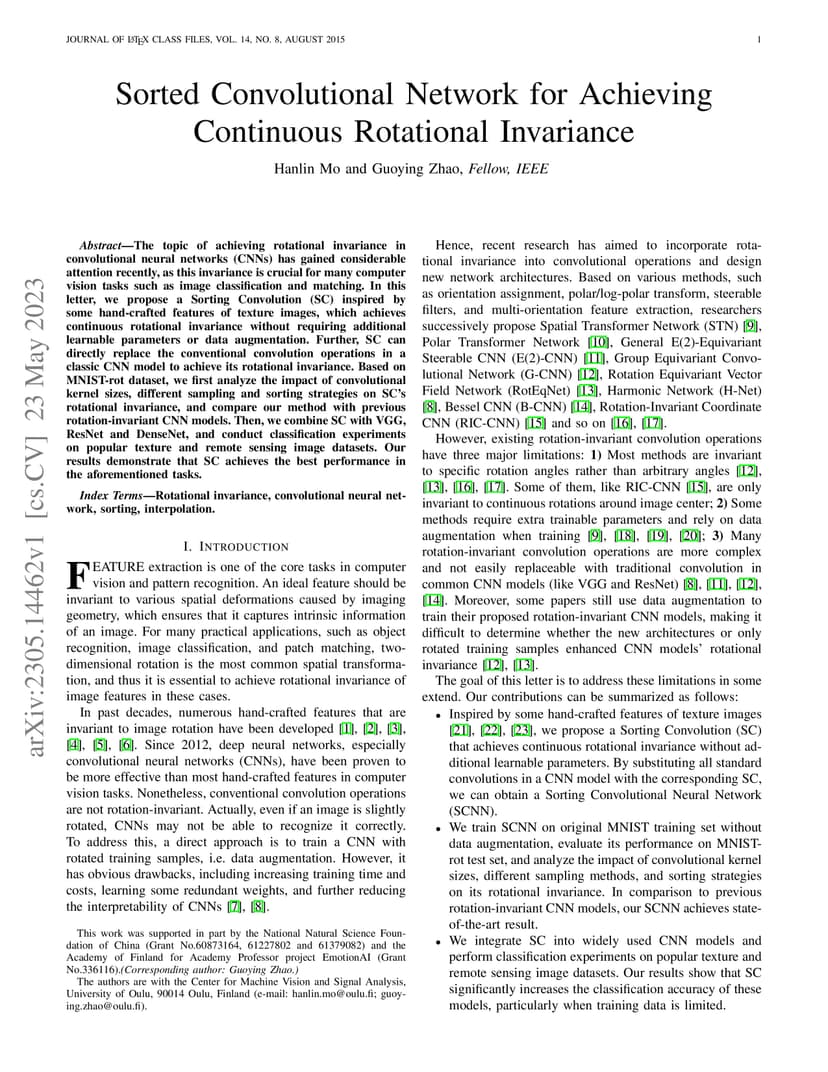 JOURNAL OF LATEX CLASS FILES, VOL. 14, NO. 8, AUGUST 2015

1

arXiv:2305.14462v1 [cs.CV] 23 May 2023

Sorted Convolutional Network for Achieving Continuous Rotational Invariance

Hanlin Mo and Guoying Zhao, Fellow, IEEE

Abstract—The topic of achieving rotational invariance in convolutional neural networks (CNNs) has gained considerable attention recently, as this invariance is crucial for many computer vision tasks such as image classification and matching. In this letter, we propose a Sorting Convolution (SC) inspired by some hand-crafted features of texture images, which achieves continuous rotational invariance without requiring additional learnable parameters or data augmentation. Further, SC can directly replace the conventional convolution operations in a classic CNN model to achieve its rotational invariance. Based on MNIST-rot dataset, we first analyze the impact of convolutional kernel sizes, different sampling and sorting strategies on SC's rotational invariance, and compare our method with previous rotation-invariant CNN models. Then, we combine SC with VGG, ResNet and DenseNet, and conduct classification experiments on popular texture and remote sensing image datasets. Our results demonstrate that SC achieves the best performance in the aforementioned tasks.

Index Terms—Rotational invariance, convolutional neural network, sorting, interpolation.

I. INTRODUCTION

FEATURE extraction is one of the core tasks in computer vision and pattern recognition. An ideal feature should be invariant to various spatial deformations caused by imaging geometry, which ensures that it captures intrinsic information of an image. For many practical applications, such as object recognition, image classification, and patch matching, two-dimensional rotation is the most common spatial transformation, and thus it is essential to achieve rotational invariance of image features in these cases.

In past decades, numerous hand-crafted features that are invariant to image rotation have been developed [1], [2], [3], [4], [5], [6]. Since 2012, deep neural networks, especially convolutional neural networks (CNNs), have been proven to be more effective than most hand-crafted features in computer vision tasks. Nonetheless, conventional convolution operations are not rotation-invariant. Actually, even if an image is slightly rotated, CNNs may not be able to recognize it correctly. To address this, a direct approach is to train a CNN with rotated training samples, i.e. data augmentation. However, it has obvious drawbacks, including increasing training time and costs, learning some redundant weights, and further reducing the interpretability of CNNs [7], [8].

This work was supported in part by the National Natural Science Foundation of China (Grant No.60873164, 61227802 and 61379082) and the Academy of Finland for Academy Professor project EmotionAI (Grant No.336116).(Corresponding author: Guoying Zhao.)

The authors are with the Center for Machine Vision and Signal Analysis, University of Oulu, 90014 Oulu, Finland (e-mail: hanlin.mo@oulu.fi; guoying.zhao@oulu.fi).

Hence, recent research has aimed to incorporate rotational invariance into convolutional operations and design new network architectures. Based on various methods, such as orientation assignment, polar/log-polar transform, steerable filters, and multi-orientation feature extraction, researchers successively propose Spatial Transformer Network (STN) [9], Polar Transformer Network [10], General E(2)-Equivariant Steerable CNN (E(2)-CNN) [11], Group Equivariant Convolutional Network (G-CNN) [12], Rotation Equivariant Vector Field Network (RotEqNet) [13], Harmonic Network (H-Net) [8], Bessel CNN (B-CNN) [14], Rotation-Invariant Coordinate CNN (RIC-CNN) [15] and so on [16], [17].

However, existing rotation-invariant convolution operations have three major limitations: 1) Most methods are invariant to specific rotation angles rather than arbitrary angles [12], [13], [16], [17]. Some of them, like RIC-CNN [15], are only invariant to continuous rotations around image center; 2) Some methods require extra trainable parameters and rely on data augmentation when training [9], [18], [19], [20]; 3) Many rotation-invariant convolution operations are more complex and not easily replaceable with traditional convolution in common CNN models (like VGG and ResNet) [8], [11], [12], [14]. Moreover, some papers still use data augmentation to train their proposed rotation-invariant CNN models, making it difficult to determine whether the new architectures or only rotated training samples enhanced CNN models' rotational invariance [12], [13].

The goal of this letter is to address these limitations in some extend. Our contributions can be summarized as follows:

• Inspired by some hand-crafted features of texture images [21], [22], [23], we propose a Sorting Convolution (SC) that achieves continuous rotational invariance without additional learnable parameters. By substituting all standard convolutions in a CNN model with the corresponding SC, we can obtain a Sorting Convolutional Neural Network (SCNN).
• We train SCNN on original MNIST training set without data augmentation, evaluate its performance on MNIST-rot test set, and analyze the impact of convolutional kernel sizes, different sampling methods, and sorting strategies on its rotational invariance. In comparison to previous rotation-invariant CNN models, our SCNN achieves state-of-the-art result.
• We integrate SC into widely used CNN models and perform classification experiments on popular texture and remote sensing image datasets. Our results show that SC significantly increases the classification accuracy of these models, particularly when training data is limited.